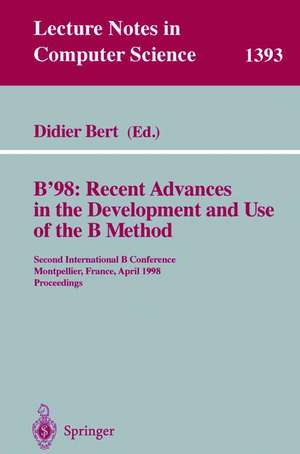 Lecture Notes in Computer Science 1393

Didier Bert (Ed.)

B'98: Recent Advances in the Development and Use of the B Method

Second International B Conference
Montpellier, France, April 1998
Proceedings

Springer